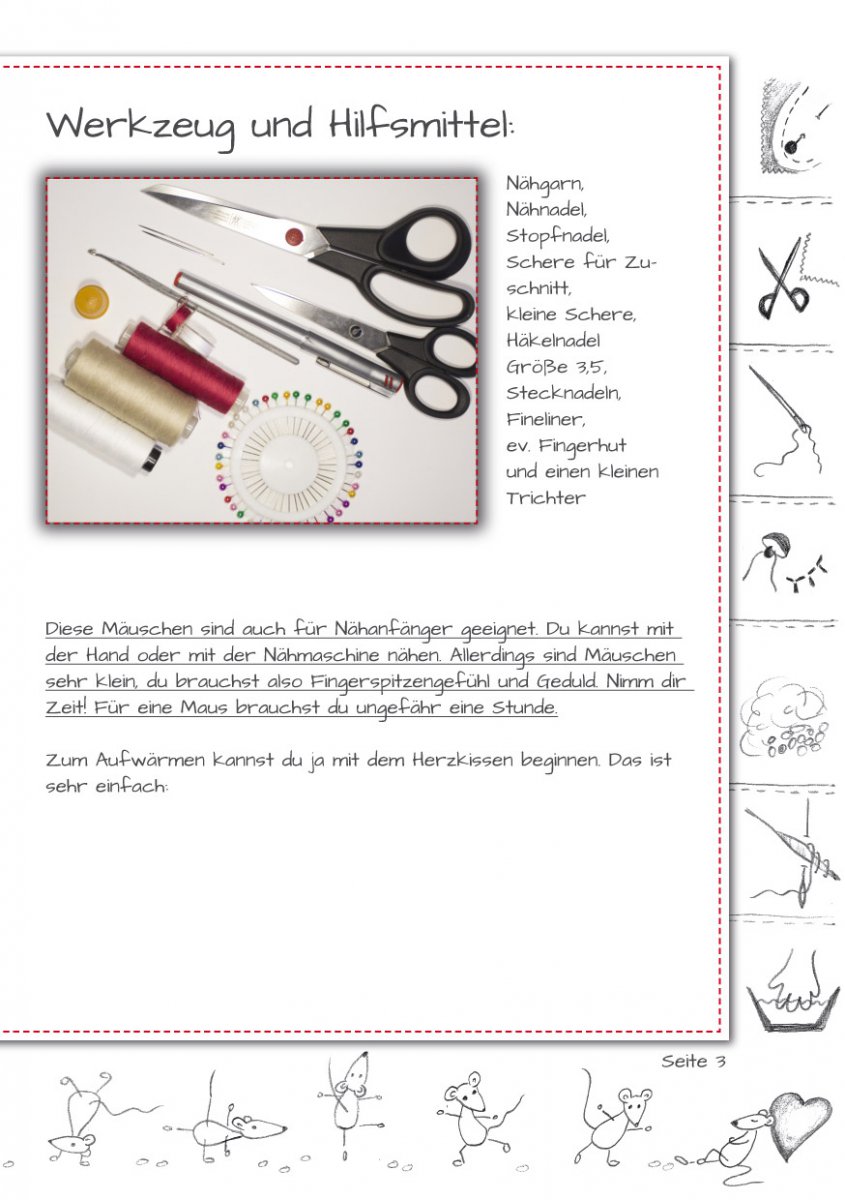 Werkzeug und Hilfsmittel:

Nähgarn,
Nähnadel,
Stopfnadel,
Schere für Zuschnitt,
kleine Schere,
Häkelnadel
Größe 3,5,
Stecknadeln,
Fineliner,
ev. Fingerhut
und einen kleinen
Trichter

Diese Mäuschen sind auch für Nähanfänger geeignet. Du kannst mit der Hand oder mit der Nähmaschine nähen. Allerdings sind Mäuschen sehr klein, du brauchst also Fingerspitzengefühl und Geduld. Nimm dir Zeit! Für eine Maus brauchst du ungefähr eine Stunde.

Zum Aufwärmen kannst du ja mit dem Herzkissen beginnen. Das ist sehr einfach:

Seite 3